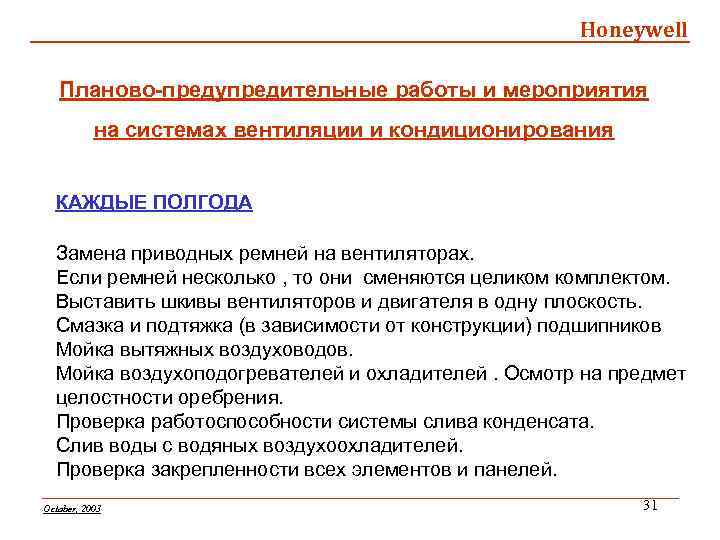 Honeywell

Планово-предупредительные работы и мероприятия на системах вентиляции и кондиционирования

КАЖДЫЕ ПОЛГОДА

Замена приводных ремней на вентиляторах.
Если ремней несколько , то они сменяются целиком комплектом.
Выставить шкивы вентиляторов и двигателя в одну плоскость.
Смазка и подтяжка (в зависимости от конструкции) подшипников
Мойка вытяжных воздуховодов.
Мойка воздухоподогревателей и охладителей . Осмотр на предмет целостности оребрения.
Проверка работоспособности системы слива конденсата.
Слив воды с водяных воздухоохладителей.
Проверка закрепленности всех элементов и панелей.

October, 2003

31